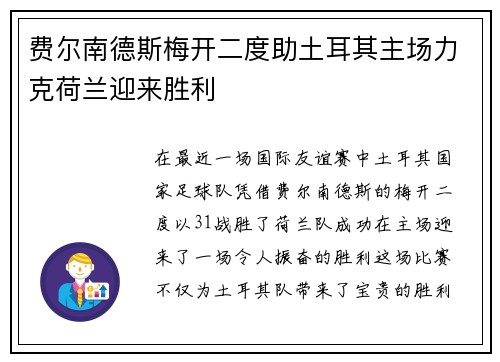 费尔南德斯梅开二度助土耳其主场力克荷兰迎来胜利

在最近一场国际友谊赛中土耳其国家足球队凭借费尔南德斯的梅开二度以31战胜了荷兰队成功在主场迎来了一场令人振奋的胜利这场比赛不仅为土耳其队带来了宝贵的胜利